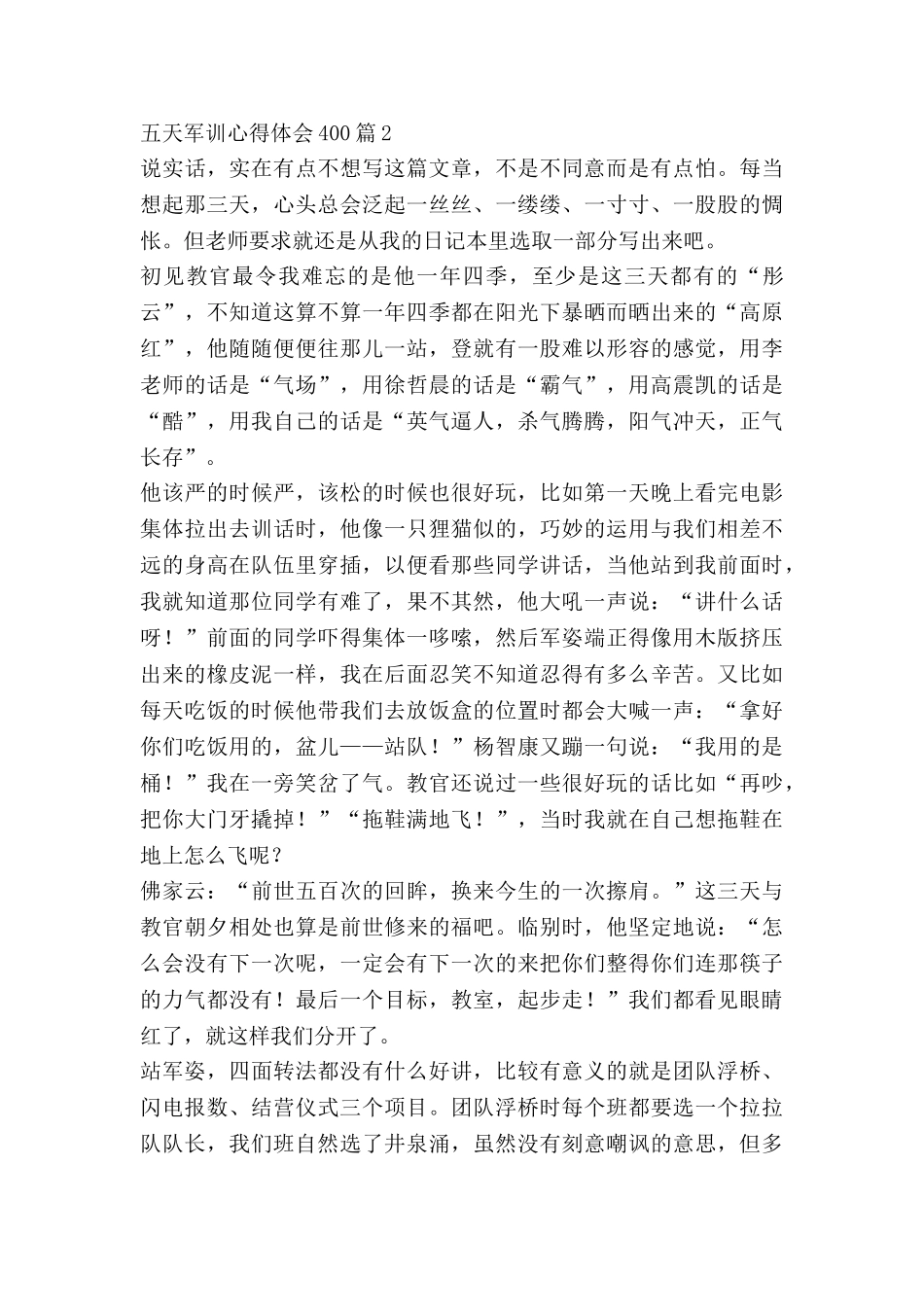 五天军训心得体会400篇2

说实话，实在有点不想写这篇文章，不是不同意而是有点怕。每当想起那三天，心头总会泛起一丝丝、一缕缕、一寸寸、一股股的惆怅。但老师要求就还是从我的日记本里选取一部分写出来吧。

初见教官最令我难忘的是他一年四季，至少是这三天都有的“彤云”，不知道这算不算一年四季都在阳光下暴晒而晒出来的“高原红”，他随随便便往那儿一站，登就有一股难以形容的感觉，用李老师的话是“气场”，用徐哲晨的话是“霸气”，用高震凯的话是“酷”，用我自己的话是“英气逼人，杀气腾腾，阳气冲天，正气长存”。

他该严的时候严，该松的时候也很好玩，比如第一天晚上看完电影集体拉出去训话时，他像一只狸猫似的，巧妙的运用与我们相差不远的身高在队伍里穿插，以便看那些同学讲话，当他站到我前面时，我就知道那位同学有难了，果不其然，他大吼一声说：“讲什么话呀！”前面的同学吓得集体一哆嗦，然后军姿端正得像用木版挤压出来的橡皮泥一样，我在后面忍笑不知道忍得有多么辛苦。又比如每天吃饭的时候他带我们去放饭盒的位置时都会大喊一声：“拿好你们吃饭用的，盆儿——站队！”杨智康又蹦一句说：“我用的是桶！”我在一旁笑岔了气。教官还说过一些很好玩的话比如“再吵，把你大门牙撬掉！”“拖鞋满地飞！”，当时我就在自己想拖鞋在地上怎么飞呢？

佛家云：“前世五百次的回眸，换来今生的一次擦肩。”这三天与教官朝夕相处也算是前世修来的福吧。临别时，他坚定地说：“怎么会没有下一次呢，一定会有下一次的来把你们整得你们连那筷子的力气都没有！最后一个目标，教室，起步走！”我们都看见眼睛红了，就这样我们分开了。

站军姿，四面转法都没有什么好讲，比较有意义的就是团队浮桥、闪电报数、结营仪式三个项目。团队浮桥时每个班都要选一个拉拉队队长，我们班自然选了井泉涌，虽然没有刻意嘲讽的意思，但多